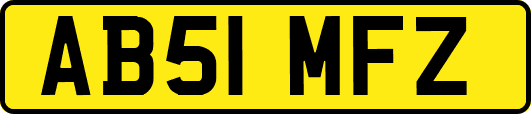 AB51 MFZ